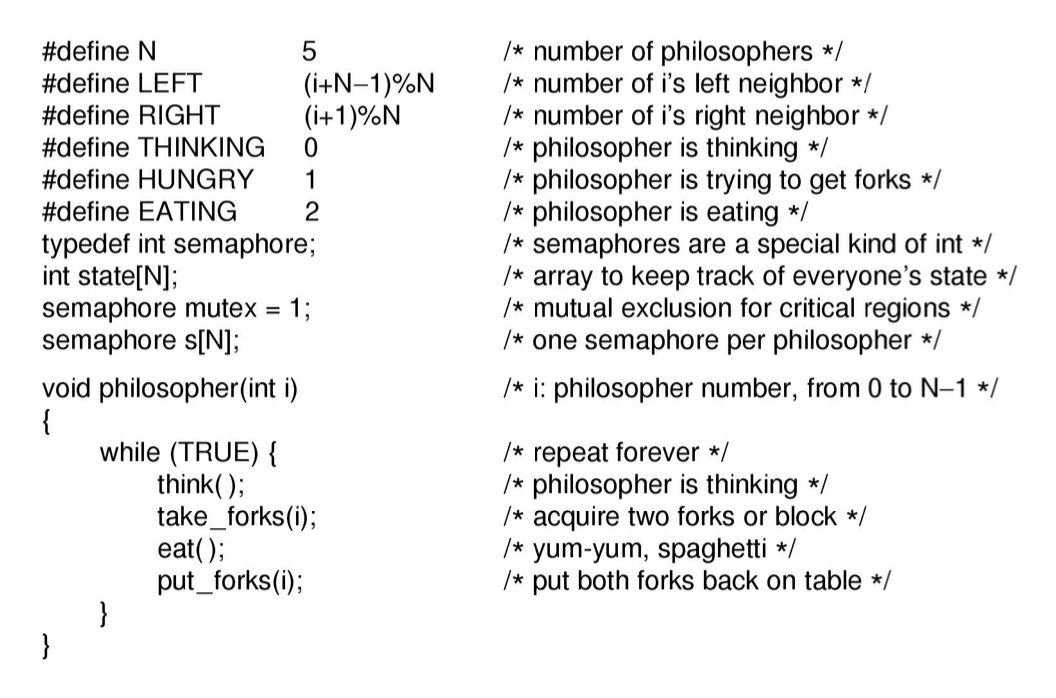 #define N 5 /* number of philosophers */
#define LEFT (i+N−1)%N /* number of i's left neighbor */
#define RIGHT (i+1)%N /* number of i's right neighbor */
#define THINKING 0 /* philosopher is thinking */
#define HUNGRY 1 /* philosopher is trying to get forks */
#define EATING 2 /* philosopher is eating */
typedef int semaphore; /* semaphores are a special kind of int */
int state[N]; /* array to keep track of everyone's state */
semaphore mutex = 1; /* mutual exclusion for critical regions */
semaphore s[N]; /* one semaphore per philosopher */

void philosopher(int i) /* i: philosopher number, from 0 to N−1 */
{
while (TRUE) { /* repeat forever */
think( ); /* philosopher is thinking */
take_forks(i); /* acquire two forks or block */
eat( ); /* yum-yum, spaghetti */
put_forks(i); /* put both forks back on table */
}
}